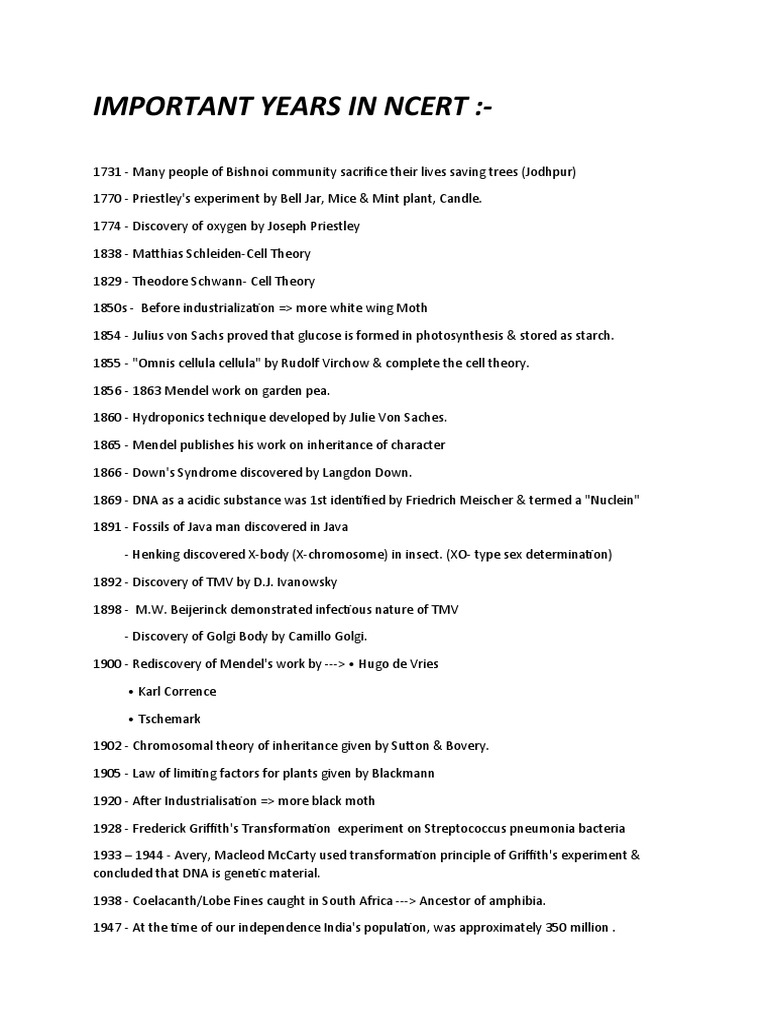 IMPORTANT YEARS IN NCERT :-

1731 - Many people of Bishnoi community sacrifice their lives saving trees (Jodhpur)

1770 - Priestley's experiment by Bell Jar, Mice & Mint plant, Candle.

1774 - Discovery of oxygen by Joseph Priestley

1838 - Matthias Schleiden-Cell Theory

1829 - Theodore Schwann- Cell Theory

1850s - Before industrialization => more white wing Moth

1854 - Julius von Sachs proved that glucose is formed in photosynthesis & stored as starch.

1855 - "Omnis cellula cellula" by Rudolf Virchow & complete the cell theory.

1856 - 1863 Mendel work on garden pea.

1860 - Hydroponics technique developed by Julie Von Saches.

1865 - Mendel publishes his work on inheritance of character

1866 - Down's Syndrome discovered by Langdon Down.

1869 - DNA as a acidic substance was 1st identified by Friedrich Meischer & termed a "Nuclein"

1891 - Fossils of Java man discovered in Java

- Henking discovered X-body (X-chromosome) in insect. (XO- type sex determination)

1892 - Discovery of TMV by D.J. Ivanowsky

1898 - M.W. Beijerinck demonstrated infectious nature of TMV

- Discovery of Golgi Body by Camillo Golgi.

1900 - Rediscovery of Mendel's work by ---> • Hugo de Vries

• Karl Corrence

• Tschemark

1902 - Chromosomal theory of inheritance given by Sutton & Bovery.

1905 - Law of limiting factors for plants given by Blackmann

1920 - After Industrialisation => more black moth

1928 - Frederick Griffith's Transformation experiment on Streptococcus pneumonia bacteria

1933 – 1944 - Avery, Macleod McCarty used transformation principle of Griffith's experiment & concluded that DNA is genetic material.

1938 - Coelacanth/Lobe Fines caught in South Africa ---> Ancestor of amphibia.

1947 - At the time of our independence India's population, was approximately 350 million .